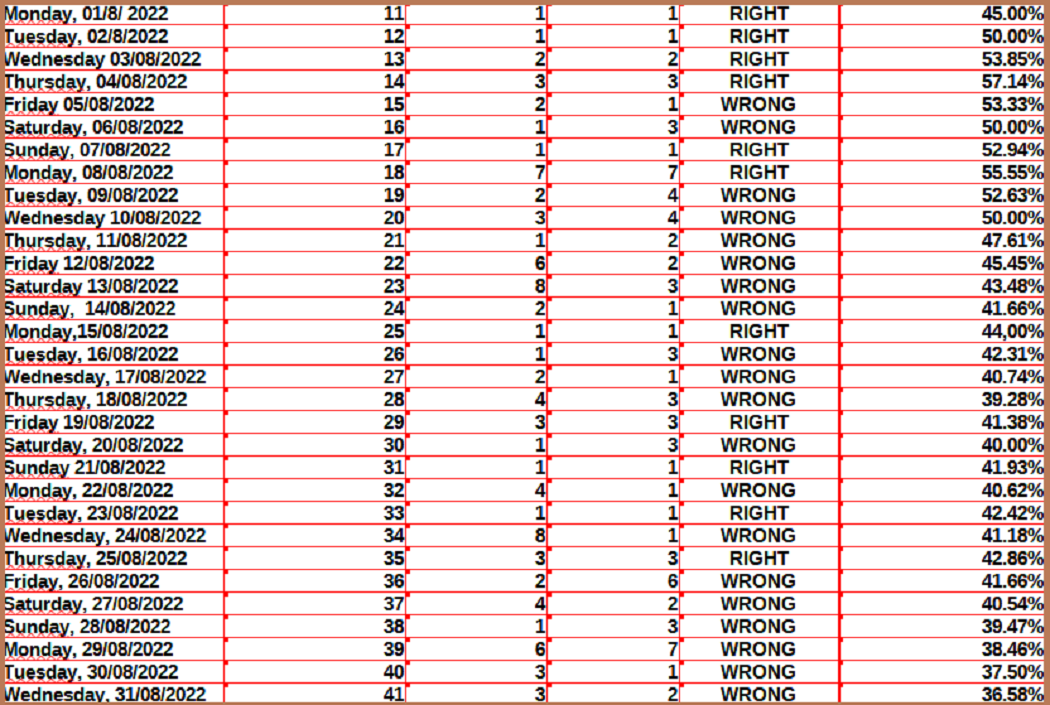 | | | | | | |
|---|---|---|---|---|---|
| Monday, 01/8/ 2022 | 11 | 1 | 1 | RIGHT | 45.00% |
| Tuesday, 02/8/2022 | 12 | 1 | 1 | RIGHT | 50.00% |
| Wednesday 03/08/2022 | 13 | 2 | 2 | RIGHT | 53.85% |
| Thursday, 04/08/2022 | 14 | 3 | 3 | RIGHT | 57.14% |
| Friday 05/08/2022 | 15 | 2 | 1 | WRONG | 53.33% |
| Saturday, 06/08/2022 | 16 | 1 | 3 | WRONG | 50.00% |
| Sunday, 07/08/2022 | 17 | 1 | 1 | RIGHT | 52.94% |
| Monday, 08/08/2022 | 18 | 7 | 7 | RIGHT | 55.55% |
| Tuesday, 09/08/2022 | 19 | 2 | 4 | WRONG | 52.63% |
| Wednesday 10/08/2022 | 20 | 3 | 4 | WRONG | 50.00% |
| Thursday, 11/08/2022 | 21 | 1 | 2 | WRONG | 47.61% |
| Friday 12/08/2022 | 22 | 6 | 2 | WRONG | 45.45% |
| Saturday 13/08/2022 | 23 | 8 | 3 | WRONG | 43.48% |
| Sunday,  14/08/2022 | 24 | 2 | 1 | WRONG | 41.66% |
| Monday,15/08/2022 | 25 | 1 | 1 | RIGHT | 44,00% |
| Tuesday, 16/08/2022 | 26 | 1 | 3 | WRONG | 42.31% |
| Wednesday, 17/08/2022 | 27 | 2 | 1 | WRONG | 40.74% |
| Thursday, 18/08/2022 | 28 | 4 | 3 | WRONG | 39.28% |
| Friday 19/08/2022 | 29 | 3 | 3 | RIGHT | 41.38% |
| Saturday, 20/08/2022 | 30 | 1 | 3 | WRONG | 40.00% |
| Sunday 21/08/2022 | 31 | 1 | 1 | RIGHT | 41.93% |
| Monday, 22/08/2022 | 32 | 4 | 1 | WRONG | 40.62% |
| Tuesday, 23/08/2022 | 33 | 1 | 1 | RIGHT | 42.42% |
| Wednesday, 24/08/2022 | 34 | 8 | 1 | WRONG | 41.18% |
| Thursday, 25/08/2022 | 35 | 3 | 3 | RIGHT | 42.86% |
| Friday, 26/08/2022 | 36 | 2 | 6 | WRONG | 41.66% |
| Saturday, 27/08/2022 | 37 | 4 | 2 | WRONG | 40.54% |
| Sunday, 28/08/2022 | 38 | 1 | 3 | WRONG | 39.47% |
| Monday, 29/08/2022 | 39 | 6 | 7 | WRONG | 38.46% |
| Tuesday, 30/08/2022 | 40 | 3 | 1 | WRONG | 37.50% |
| Wednesday, 31/08/2022 | 41 | 3 | 2 | WRONG | 36.58% |